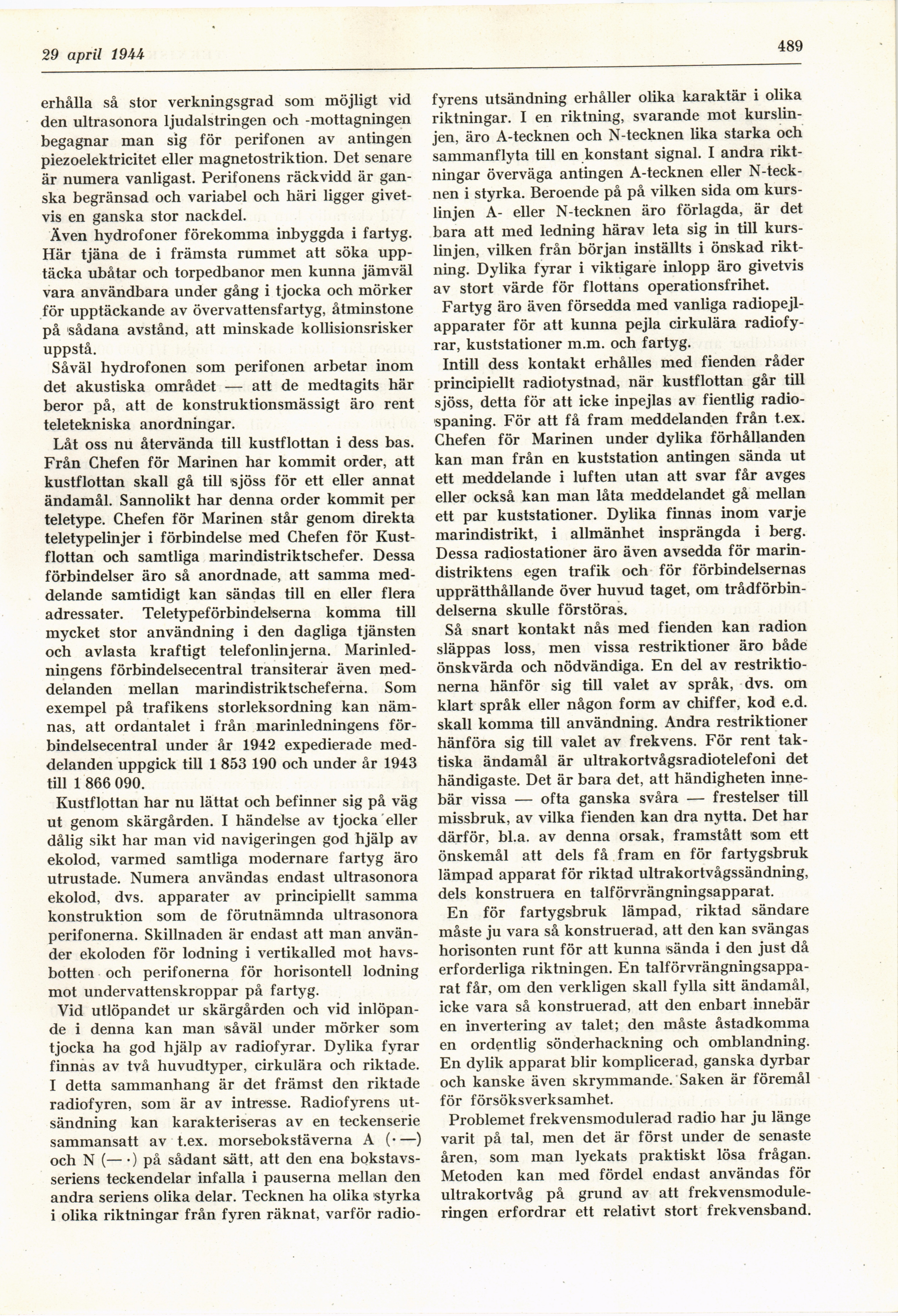 29 april 1944

489

erhålla så stor verkningsgrad som möjligt vid den ultrasonora ljudalstringen och -mottagningen begagnar man sig för perifonen av antingen piezoelektricitet eller magnetostriktion. Det senare är numera vanligast. Perifonens räckvidd är ganska begränsad och variabel och häri ligger givetvis en ganska stor nackdel.

Även hydrofoner förekomma inbyggda i fartyg. Här tjäna de i främsta rummet att söka upptäcka ubåtar och torpedbanor men kunna jämväl vara användbara under gång i tjocka och mörker för upptäckande av övervattensfartyg, åtminstone på sådana avstånd, att minskade kollisionsrisker uppstå.

Såväl hydrofonen som perifonen arbetar inom det akustiska området — att de medtagits här beror på, att de konstruktionsmässigt äro rent teletekniska anordningar.

Låt oss nu återvända till kustflottan i dess bas. Från Chefen för Marinen har kommit order, att kustflottan skall gå till sjöss för ett eller annat ändamål. Sannolikt har denna order kommit per teletype. Chefen för Marinen står genom direkta teletypelinjer i förbindelse med Chefen för Kustflottan och samtliga marindistriktschefer. Dessa förbindelser äro så anordnade, att samma meddelande samtidigt kan sändas till en eller flera adressater. Teletypeförbindelserna komma till mycket stor användning i den dagliga tjänsten och avlasta kraftigt telefonlinjerna. Marinledningens förbindelsecentral transiterar även meddelanden mellan marindistriktscheferna. Som exempel på trafikens storleksordning kan nämnas, att ordantalet i från marinledningens förbindelsecentral under år 1942 expedierade meddelanden uppgick till 1 853 190 och under år 1943 till 1 866 090.

Kustflottan har nu lättat och befinner sig på väg ut genom skärgården. I händelse av tjocka eller dålig sikt har man vid navigeringen god hjälp av ekolod, varmed samtliga modernare fartyg äro utrustade. Numera användas endast ultrasonora ekolod, dvs. apparater av principiellt samma konstruktion som de förutnämnda ultrasonora perifonerna. Skillnaden är endast att man använder ekoloden för lodning i vertikalled mot havsbotten och perifonerna för horisontell lodning mot undervattenskroppar på fartyg.

Vid utlöpandet ur skärgården och vid inlöpande i denna kan man såväl under mörker som tjocka ha god hjälp av radiofyrar. Dylika fyrar finnas av två huvudtyper, cirkulära och riktade. I detta sammanhang är det främst den riktade radiofyren, som är av intresse. Radiofyrens utsändning kan karakteriseras av en teckenserie sammansatt av t.ex. morsebokstäverna A (· —) och N (— ·) på sådant sätt, att den ena bokstavsseriens teckendelar infalla i pauserna mellan den andra seriens olika delar. Tecknen ha olika styrka i olika riktningar från fyren räknat, varför radiofyrens utsändning erhåller olika karaktär i olika riktningar. I en riktning, svarande mot kurslinjen, äro A-tecknen och N-tecknen lika starka och sammanflyta till en konstant signal. I andra riktningar överväga antingen A-tecknen eller N-tecknen i styrka. Beroende på på vilken sida om kurslinjen A- eller N-tecknen äro förlagda, är det bara att med ledning härav leta sig in till kurslinjen, vilken från början inställts i önskad riktning. Dylika fyrar i viktigare inlopp äro givetvis av stort värde för flottans operationsfrihet.

Fartyg äro även försedda med vanliga radiopejlapparater för att kunna pejla cirkulära radiofyrar, kuststationer m.m. och fartyg.

Intill dess kontakt erhålles med fienden råder principiellt radiotystnad, när kustflottan går till sjöss, detta för att icke inpejlas av fientlig radiospaning. För att få fram meddelanden från t.ex. Chefen för Marinen under dylika förhållanden kan man från en kuststation antingen sända ut ett meddelande i luften utan att svar får avges eller också kan man låta meddelandet gå mellan ett par kuststationer. Dylika finnas inom varje marindistrikt, i allmänhet insprängda i berg. Dessa radiostationer äro även avsedda för marindistriktens egen trafik och för förbindelsernas upprätthållande över huvud taget, om trådförbindelserna skulle förstöras.

Så snart kontakt nås med fienden kan radion släppas loss, men vissa restriktioner äro både önskvärda och nödvändiga. En del av restriktionerna hänför sig till valet av språk, dvs. om klart språk eller någon form av chiffer, kod e.d. skall komma till användning. Andra restriktioner hänföra sig till valet av frekvens. För rent taktiska ändamål är ultrakortvågsradiotelefoni det händigaste. Det är bara det, att händigheten innebär vissa — ofta ganska svåra — frestelser till missbruk, av vilka fienden kan dra nytta. Det har därför, bl.a. av denna orsak, framstått som ett önskemål att dels få fram en för fartygsbruk lämpad apparat för riktad ultrakortvågssändning, dels konstruera en talförvrängningsapparat.

En för fartygsbruk lämpad, riktad sändare måste ju vara så konstruerad, att den kan svängas horisonten runt för att kunna sända i den just då erforderliga riktningen. En talförvrängningsapparat får, om den verkligen skall fylla sitt ändamål, icke vara så konstruerad, att den enbart innebär en invertering av talet; den måste åstadkomma en ordentlig sönderhackning och omblandning. En dylik apparat blir komplicerad, ganska dyrbar och kanske även skrymmande. Saken är föremål för försöksverksamhet.

Problemet frekvensmodulerad radio har ju länge varit på tal, men det är först under de senaste åren, som man lyckats praktiskt lösa frågan. Metoden kan med fördel endast användas för ultrakortvåg på grund av att frekvensmoduleringen erfordrar ett relativt stort frekvensband.